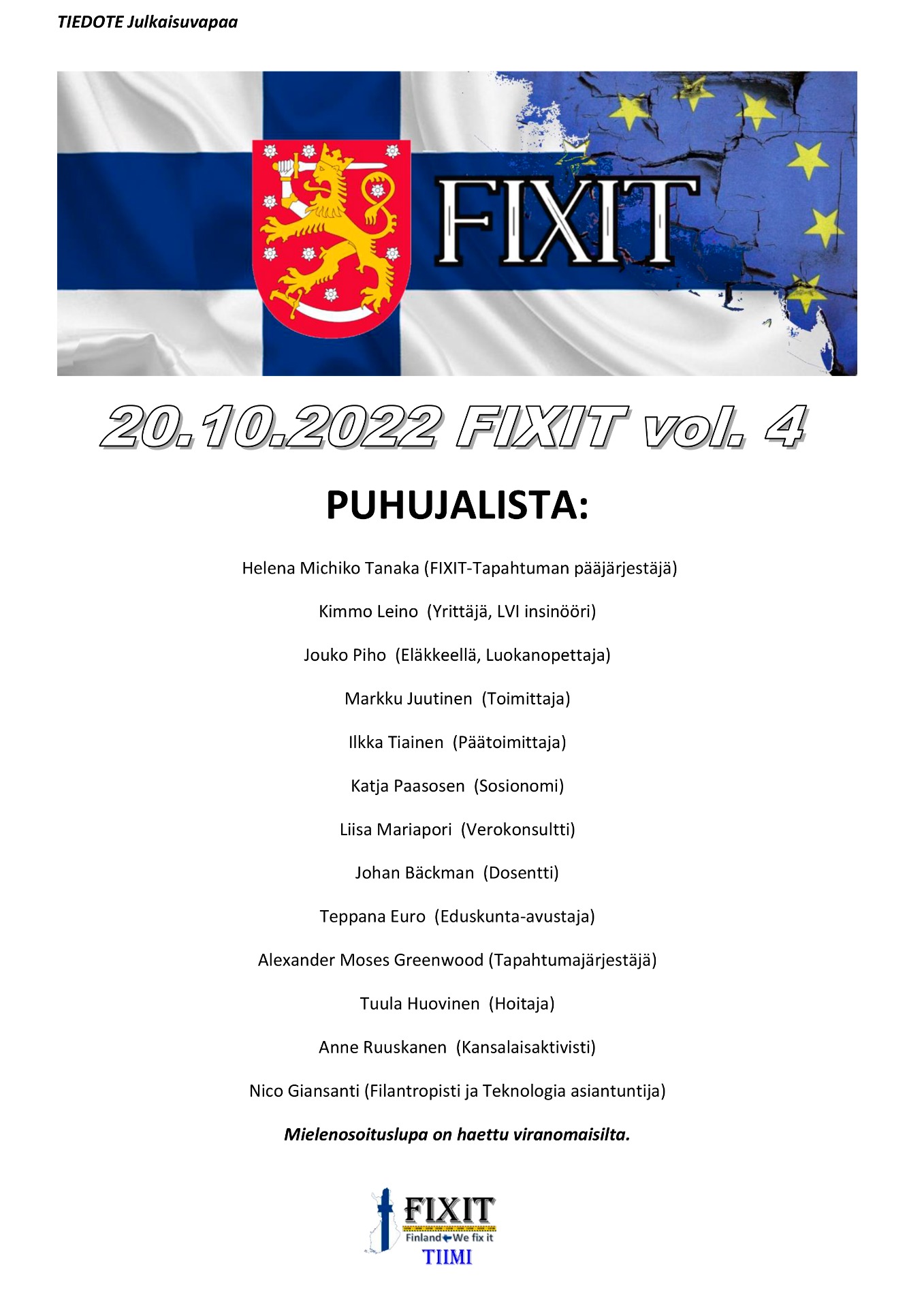 TIEDOTE Julkaisuvapaa

FIXIT

20.10.2022 FIXIT vol. 4

PUHUJALISTA:

Helena Michiko Tanaka (FIXIT-Tapahtuman pääjärjestäjä)

Kimmo Leino (Yrittäjä, LVI insinööri)

Jouko Piho (Eläkkeellä, Luokanopettaja)

Markku Juutinen (Toimittaja)

Ilkka Tiainen (Päätoimittaja)

Katja Paasosen (Sosionomi)

Liisa Mariapori (Verokonsultti)

Johan Bäckman (Dosentti)

Teppana Euro (Eduskunta-avustaja)

Alexander Moses Greenwood (Tapahtumajärjestäjä)

Tuula Huovinen (Hoitaja)

Anne Ruuskanen (Kansalaisaktivisti)

Nico Giansanti (Filantropisti ja Teknologia asiantuntija)

Mielenosoituslupa on haettu viranomaisilta.

FIXIT
Finland We fix it
TIIMI